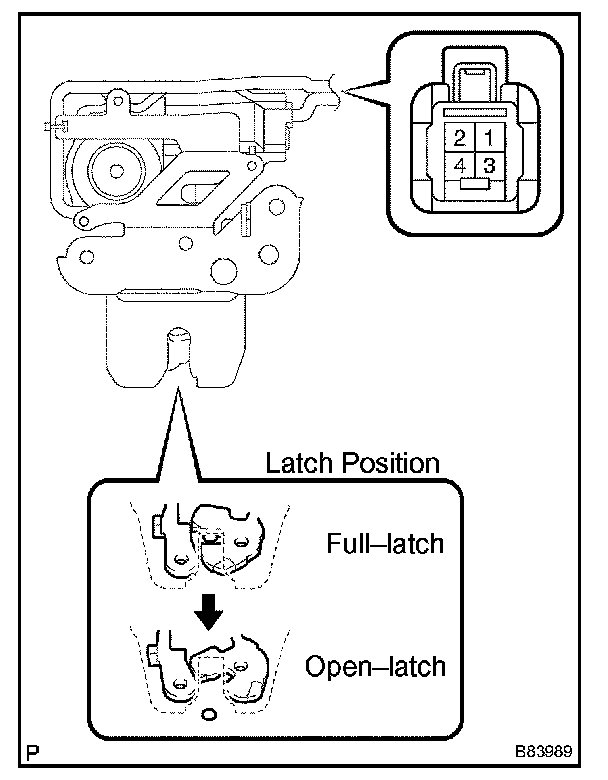 2 1
4 3

Latch Position

Full–latch

Open–latch

P

B83989